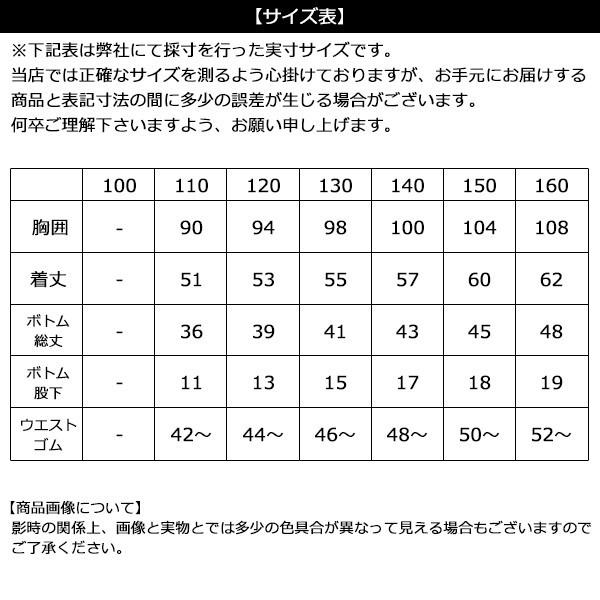 【サイズ表】

※下記表は弊社にて採寸を行った実寸サイズです。
当店では正確なサイズを測るよう心掛けておりますが、お手元にお届けする商品と表記寸法の間に多少の誤差が生じる場合がございます。
何卒ご理解下さいますよう、お願い申し上げます。

| | 100 | 110 | 120 | 130 | 140 | 150 | 160 |
|---|---|---|---|---|---|---|---|
| 胸囲 | - | 90 | 94 | 98 | 100 | 104 | 108 |
| 着丈 | - | 51 | 53 | 55 | 57 | 60 | 62 |
| ボトム総丈 | - | 36 | 39 | 41 | 43 | 45 | 48 |
| ボトム股下 | - | 11 | 13 | 15 | 17 | 18 | 19 |
| ウエストゴム | - | 42～ | 44～ | 46～ | 48～ | 50～ | 52～ |

【商品画像について】
影時の関係上、画像と実物とでは多少の色具合が異なって見える場合もございますのでご了承ください。